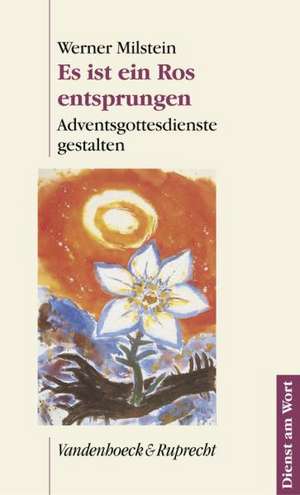 Werner Milstein
Es ist ein Ros entsprungen
Adventsgottesdienste gestalten

Vandenhoeck & Ruprecht

Dienst am Wort